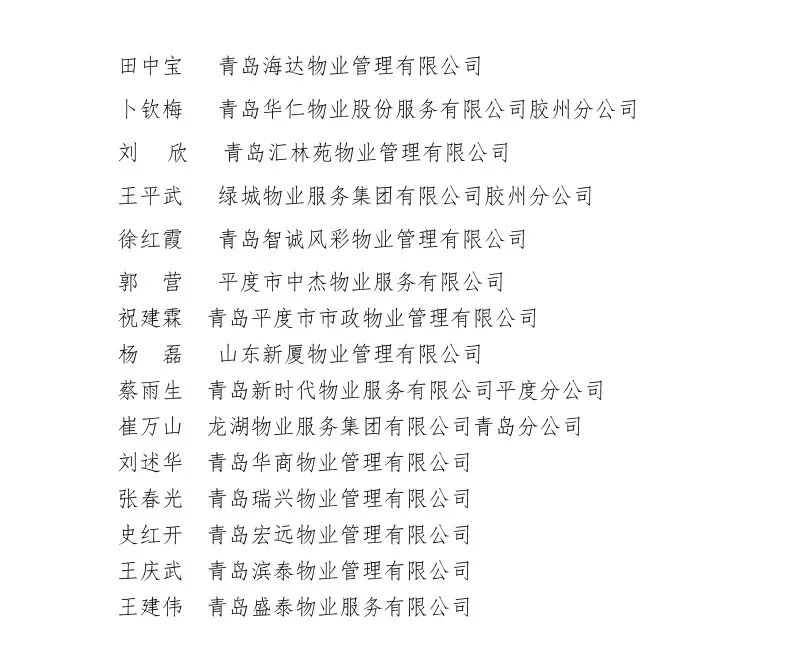 田中宝　青岛海达物业管理有限公司

卜钦梅　青岛华仁物业股份服务有限公司胶州分公司

刘　欣　青岛汇林苑物业管理有限公司

王平武　绿城物业服务集团有限公司胶州分公司

徐红霞　青岛智诚风彩物业管理有限公司

郭　营　平度市中杰物业服务有限公司

祝建霖　青岛平度市市政物业管理有限公司

杨　磊　山东新厦物业管理有限公司

蔡雨生　青岛新时代物业服务有限公司平度分公司

崔万山　龙湖物业服务集团有限公司青岛分公司

刘述华　青岛华商物业管理有限公司

张春光　青岛瑞兴物业管理有限公司

史红开　青岛宏远物业管理有限公司

王庆武　青岛滨泰物业管理有限公司

王建伟　青岛盛泰物业服务有限公司